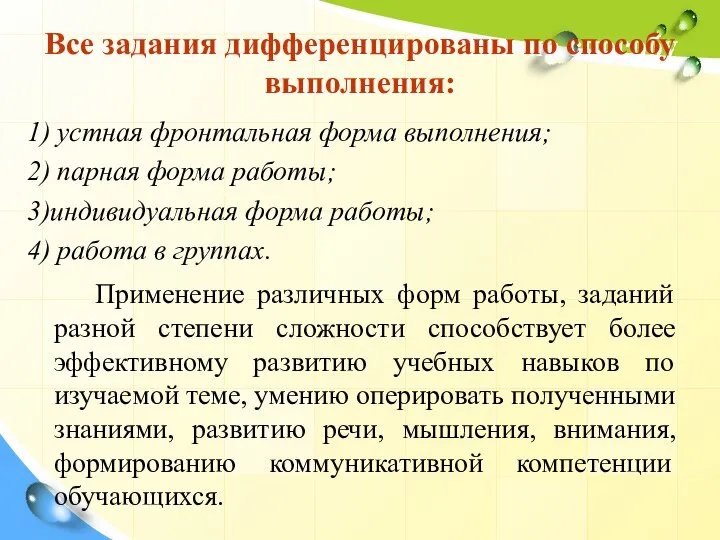 Все задания дифференцированы по способу выполнения:

1) устная фронтальная форма выполнения;
2) парная форма работы;
3)индивидуальная форма работы;
4) работа в группах.

Применение различных форм работы, заданий разной степени сложности способствует более эффективному развитию учебных навыков по изучаемой теме, умению оперировать полученными знаниями, развитию речи, мышления, внимания, формированию коммуникативной компетенции обучающихся.